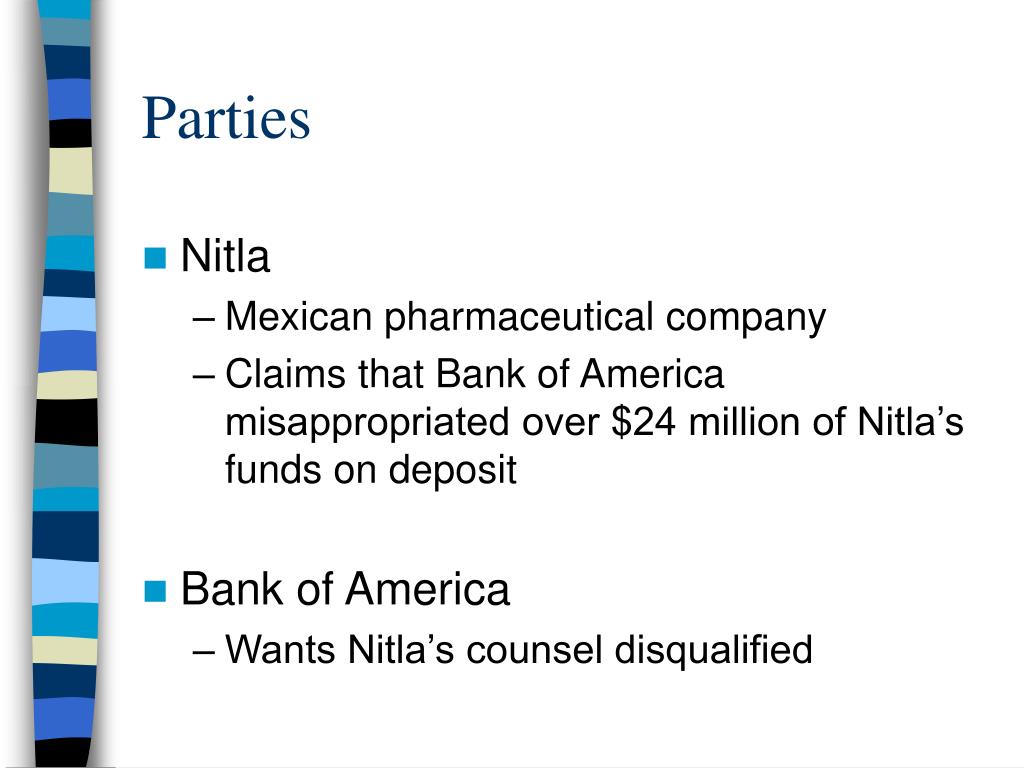 Parties

Nitla
– Mexican pharmaceutical company
– Claims that Bank of America misappropriated over \$24 million of Nitla’s funds on deposit

Bank of America
– Wants Nitla’s counsel disqualified